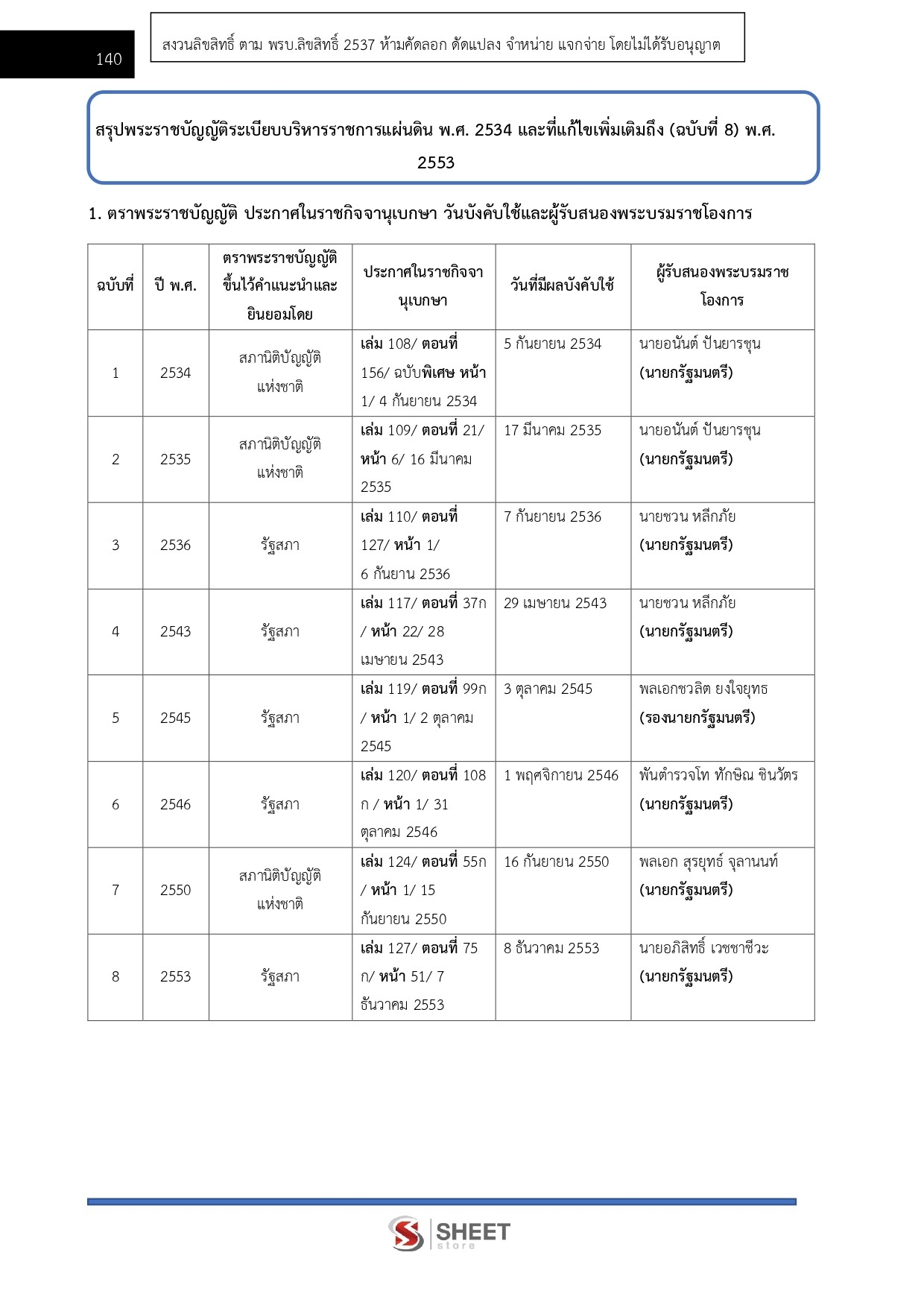 140

สงวนลิขสิทธิ์ ตาม พรบ.ลิขสิทธิ์ 2537 ห้ามคัดลอก ดัดแปลง จำหน่าย แจกจ่าย โดยไม่ได้รับอนุญาต

สรุปพระราชบัญญัติระเบียบบริหารราชการแผ่นดิน พ.ศ. 2534 และที่แก้ไขเพิ่มเติมถึง (ฉบับที่ 8) พ.ศ. 2553

1. ตราพระราชบัญญัติ ประกาศในราชกิจจานุเบกษา วันบังคับใช้และผู้รับสนองพระบรมราชโองการ

| ฉบับที่ | ปี พ.ศ. | ตราพระราชบัญญัติขึ้นไว้คำแนะนำและยินยอมโดย | ประกาศในราชกิจจานุเบกษา | วันที่มีผลบังคับใช้ | ผู้รับสนองพระบรมราชโองการ |
|---|---|---|---|---|---|
| 1 | 2534 | สภานิติบัญญัติแห่งชาติ | เล่ม 108/ ตอนที่ 156/ ฉบับพิเศษ หน้า 1/ 4 กันยายน 2534 | 5 กันยายน 2534 | นายอนันต์ ปันยารชุน (นายกรัฐมนตรี) |
| 2 | 2535 | สภานิติบัญญัติแห่งชาติ | เล่ม 109/ ตอนที่ 21/ หน้า 6/ 16 มีนาคม 2535 | 17 มีนาคม 2535 | นายอนันต์ ปันยารชุน (นายกรัฐมนตรี) |
| 3 | 2536 | รัฐสภา | เล่ม 110/ ตอนที่ 127/ หน้า 1/ 6 กันยาน 2536 | 7 กันยายน 2536 | นายชวน หลีกภัย (นายกรัฐมนตรี) |
| 4 | 2543 | รัฐสภา | เล่ม 117/ ตอนที่ 37ก / หน้า 22/ 28 เมษายน 2543 | 29 เมษายน 2543 | นายชวน หลีกภัย (นายกรัฐมนตรี) |
| 5 | 2545 | รัฐสภา | เล่ม 119/ ตอนที่ 99ก / หน้า 1/ 2 ตุลาคม 2545 | 3 ตุลาคม 2545 | พลเอกชวลิต ยงใจยุทธ (รองนายกรัฐมนตรี) |
| 6 | 2546 | รัฐสภา | เล่ม 120/ ตอนที่ 108 ก / หน้า 1/ 31 ตุลาคม 2546 | 1 พฤศจิกายน 2546 | พันตำรวจโท ทักษิณ ชินวัตร (นายกรัฐมนตรี) |
| 7 | 2550 | สภานิติบัญญัติแห่งชาติ | เล่ม 124/ ตอนที่ 55ก / หน้า 1/ 15 กันยายน 2550 | 16 กันยายน 2550 | พลเอก สุรยุทธ์ จุลานนท์ (นายกรัฐมนตรี) |
| 8 | 2553 | รัฐสภา | เล่ม 127/ ตอนที่ 75 ก/ หน้า 51/ 7 ธันวาคม 2553 | 8 ธันวาคม 2553 | นายอภิสิทธิ์ เวชชาชีวะ (นายกรัฐมนตรี) |

SHEET store